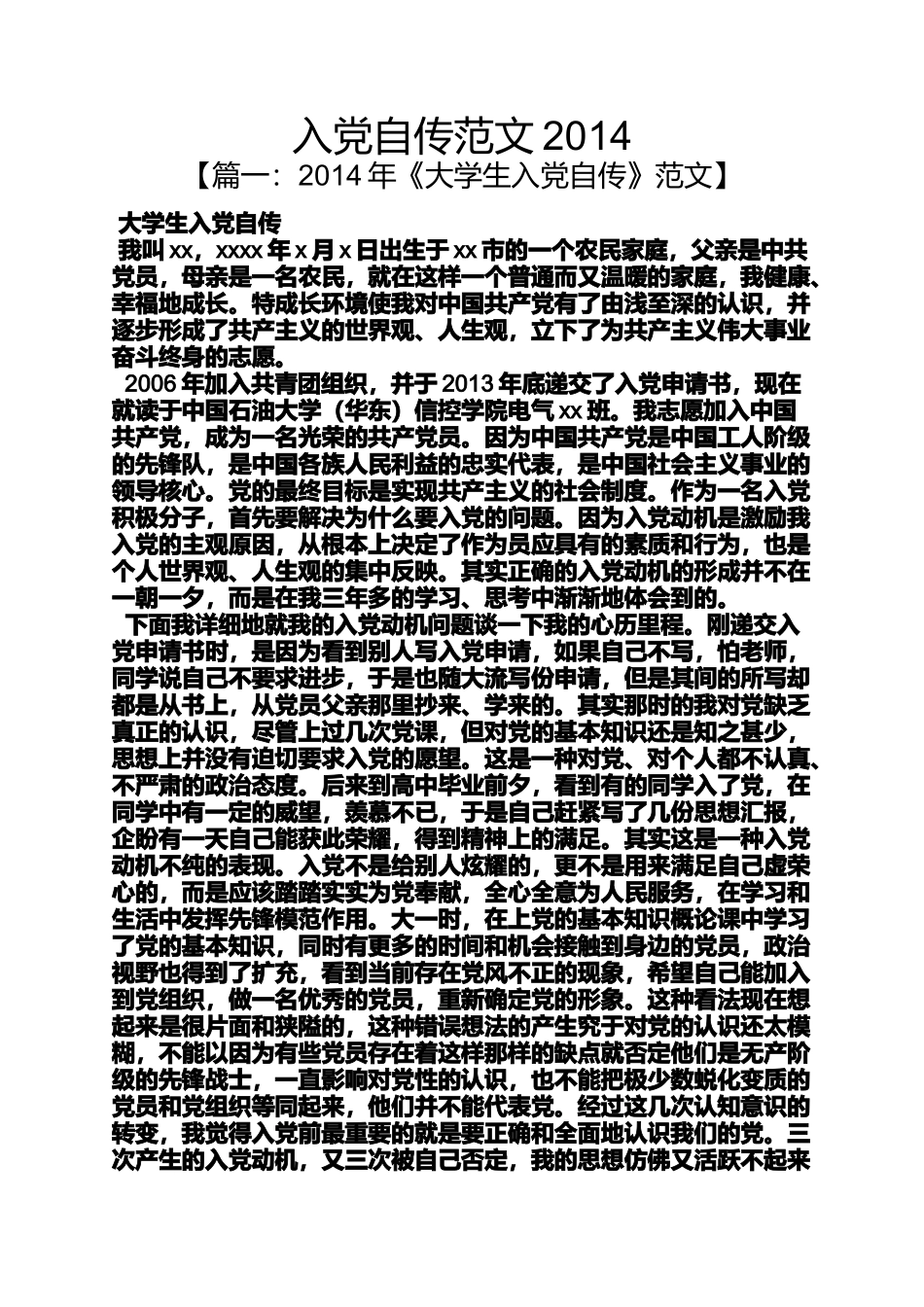 入党自传范文 2014
【篇一：2014 年《大学生入党自传》范文】

大学生入党自传
我叫 xx，xxxx 年 x 月 x 日出生于 xx 市的一个农民家庭，父亲是中共党员，母亲是一名农民，就在这样一个普通而又温暖的家庭，我健康、幸福地成长。特成长环境使我对中国共产党有了由浅至深的认识，并逐步形成了共产主义的世界观、人生观，立下了为共产主义伟大事业奋斗终身的志愿。

2006 年加入共青团组织，并于 2013 年底递交了入党申请书，现在就读于中国石油大学（华东）信控学院电气 xx 班。我志愿加入中国共产党，成为一名光荣的共产党员。因为中国共产党是中国工人阶级的先锋队，是中国各族人民利益的忠实代表，是中国社会主义事业的领导核心。党的最终目标是实现共产主义的社会制度。作为一名入党积极分子，首先要解决为什么要入党的问题。因为入党动机是激励我入党的主观原因，从根本上决定了作为员应具有的素质和行为，也是个人世界观、人生观的集中反映。其实正确的入党动机的形成并不在一朝一夕，而是在我三年多的学习、思考中渐渐地体会到的。

下面我详细地就我的入党动机问题谈一下我的心历里程。刚递交入党申请书时，是因为看到别人写入党申请，如果自己不写，怕老师，同学说自己不要求进步，于是也随大流写份申请，但是其间的所写却都是从书上，从党员父亲那里抄来、学来的。其实那时的我对党缺乏真正的认识，尽管上过几次党课，但对党的基本知识还是知之甚少，思想上并没有迫切要求入党的愿望。这是一种对党、对个人都不认真、不严肃的政治态度。后来到高中毕业前夕，看到有的同学入了党，在同学中有一定的威望，羡慕不已，于是自己赶紧写了几份思想汇报，企盼有一天自己能获此荣耀，得到精神上的满足。其实这是一种入党动机不纯的表现。入党不是给别人炫耀的，更不是用来满足自己虚荣心的，而是应该踏踏实实为党奉献，全心全意为人民服务，在学习和生活中发挥先锋模范作用。大一时，在上党的基本知识概论课中学习了党的基本知识，同时有更多的时间和机会接触到身边的党员，政治视野也得到了扩充，看到当前存在党风不正的现象，希望自己能加入到党组织，做一名优秀的党员，重新确定党的形象。这种看法现在想起来是很片面和狭隘的，这种错误想法的产生究于对党的认识还太模糊，不能以因为有些党员存在着这样那样的缺点就否定他们是无产阶级的先锋战士，一直影响对党性的认识，也不能把极少数蜕化变质的党员和党组织等同起来，他们并不能代表党。经过这几次认知意识的转变，我觉得入党前最重要的就是要正确和全面地认识我们的党。三次产生的入党动机，又三次被自己否定，我的思想仿佛又活跃不起来